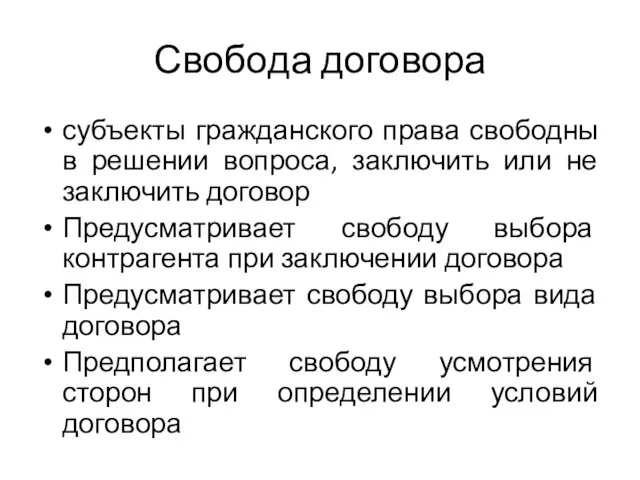 Свобода договора

• субъекты гражданского права свободны в решении вопроса, заключить или не заключить договор
• Предусматривает свободу выбора контрагента при заключении договора
• Предусматривает свободу выбора вида договора
• Предполагает свободу усмотрения сторон при определении условий договора